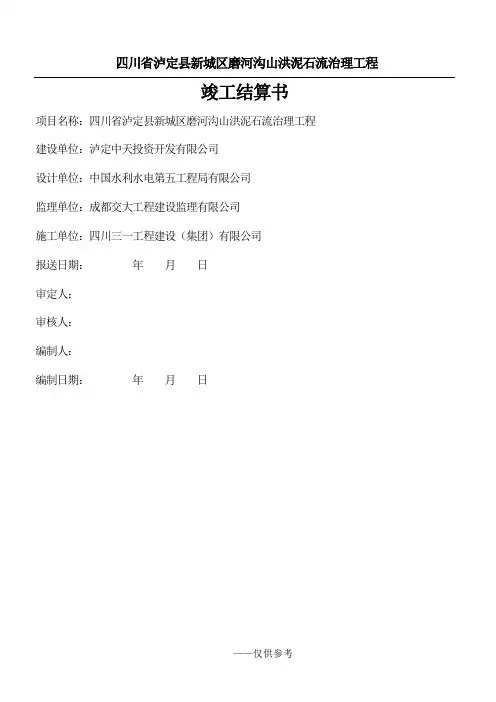 四川省泸定县新城区磨河沟山洪泥石流治理工程

竣工结算书

项目名称：四川省泸定县新城区磨河沟山洪泥石流治理工程

建设单位：泸定中天投资开发有限公司

设计单位：中国水利水电第五工程局有限公司

监理单位：成都交大工程建设监理有限公司

施工单位：四川三一工程建设（集团）有限公司

报送日期：　　　年　　月　　日

审定人：

审核人：

编制人：

编制日期：　　　年　　月　　日

——仅供参考